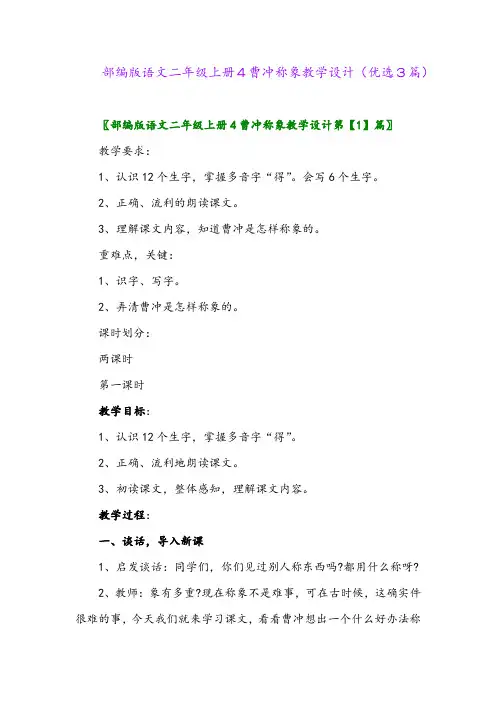 部编版语文二年级上册4曹冲称象教学设计（优选3篇）

〖部编版语文二年级上册4曹冲称象教学设计第【1】篇〗

教学要求：

1、认识12个生字，掌握多音字“得”。会写6个生字。

2、正确、流利的朗读课文。

3、理解课文内容，知道曹冲是怎样称象的。

重难点，关键：

1、识字、写字。

2、弄清曹冲是怎样称象的。

课时划分：

两课时

第一课时

教学目标：

1、认识12个生字，掌握多音字“得”。

2、正确、流利地朗读课文。

3、初读课文，整体感知，理解课文内容。

教学过程：

一、谈话，导入新课

1、启发谈话：同学们，你们见过别人称东西吗?都用什么称呀?

2、教师：象有多重?现在称象不是难事，可在古时候，这确实件很难的事，今天我们就来学习课文，看看曹冲想出一个什么好办法称